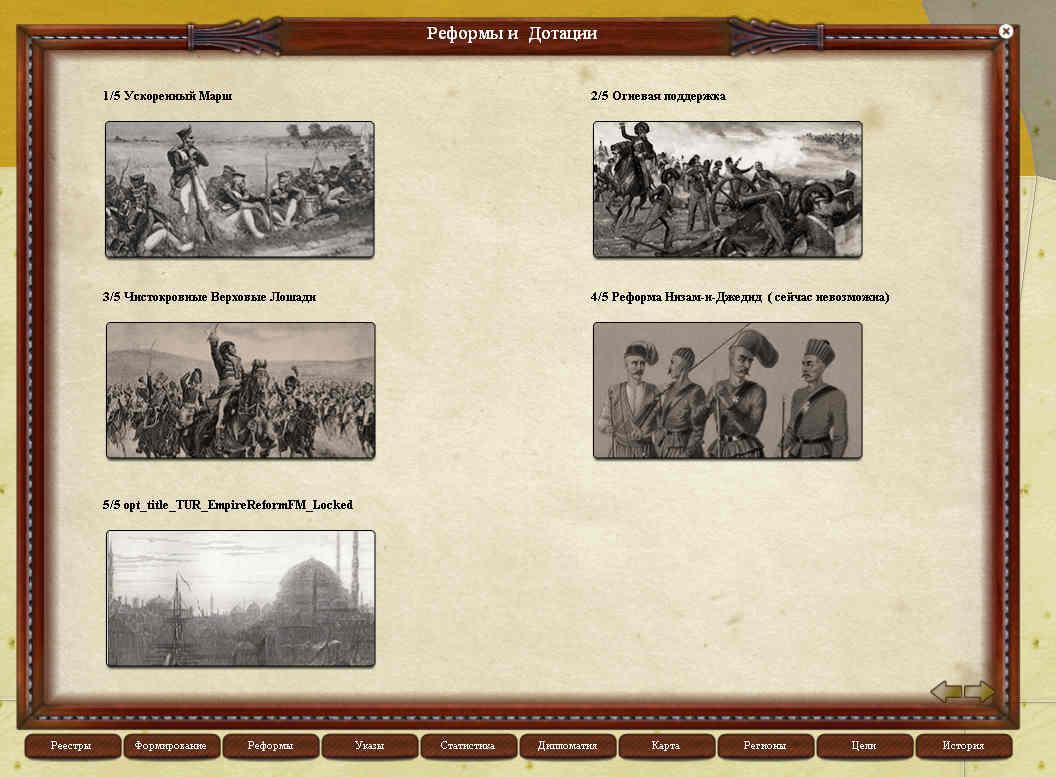 Реформы и Дотации

1/5 Ускоренный Марш

2/5 Огневая поддержка

3/5 Чистокровные Верховые Лошади

4/5 Реформа Низам-и-Джедид ( сейчас невозможна)

5/5 opt_title_TUR_EmpireReformFM_Locked

Реестры Формирование Реформы Указы Статистика Дипломатия Карта Регионы Цели История